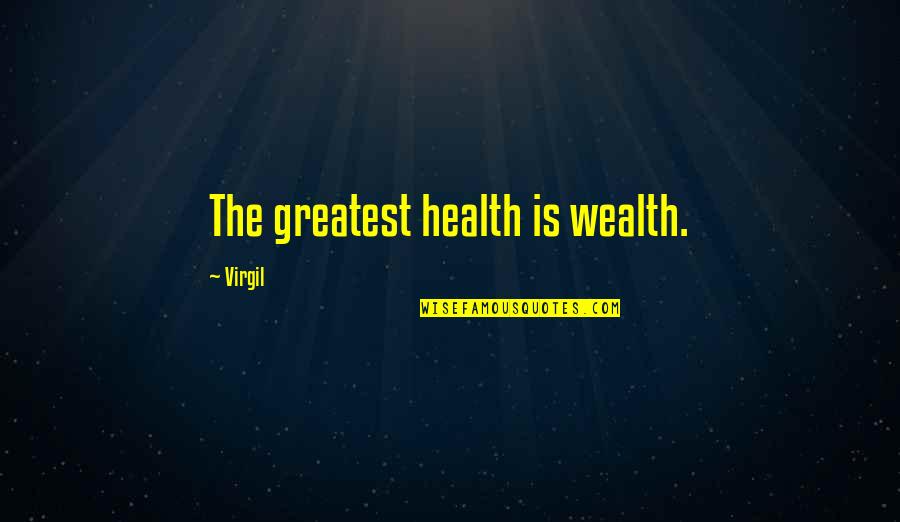 The greatest health is wealth.

~ Virgil

WISEFAMOUSQUOTES.COM